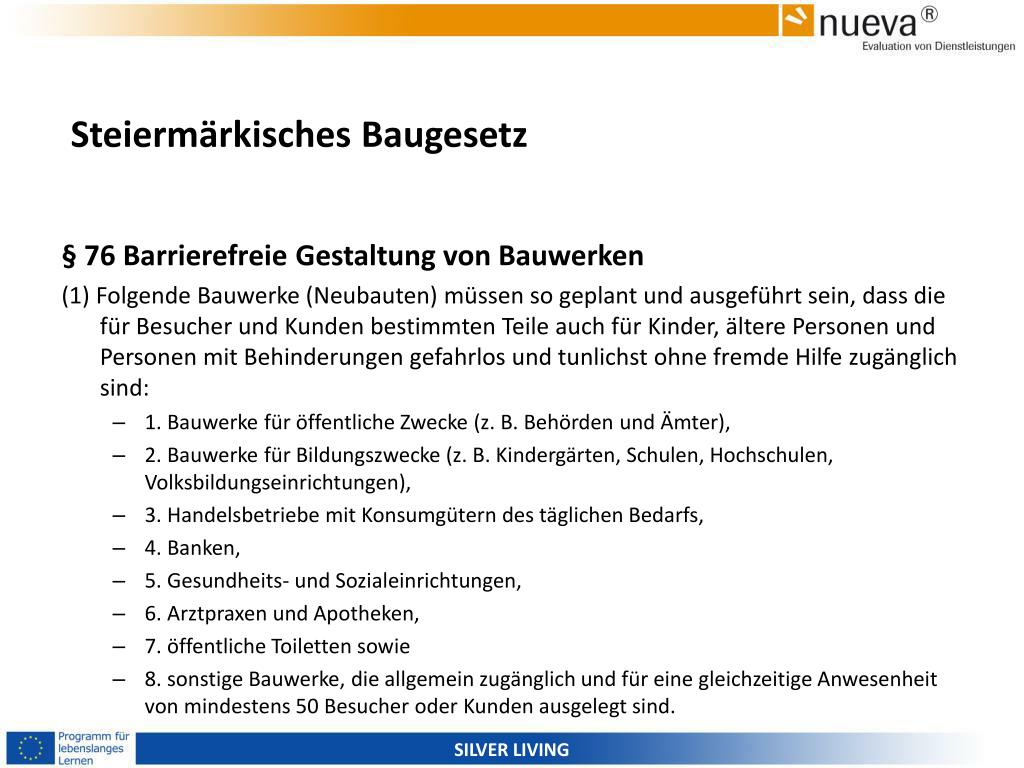 nueva®
Evaluation von Dienstleistungen

Steiermärkisches Baugesetz

§ 76 Barrierefreie Gestaltung von Bauwerken

(1) Folgende Bauwerke (Neubauten) müssen so geplant und ausgeführt sein, dass die für Besucher und Kunden bestimmten Teile auch für Kinder, ältere Personen und Personen mit Behinderungen gefahrlos und tunlichst ohne fremde Hilfe zugänglich sind:

– 1. Bauwerke für öffentliche Zwecke (z. B. Behörden und Ämter),
– 2. Bauwerke für Bildungszwecke (z. B. Kindergärten, Schulen, Hochschulen, Volksbildungseinrichtungen),
– 3. Handelsbetriebe mit Konsumgütern des täglichen Bedarfs,
– 4. Banken,
– 5. Gesundheits- und Sozialeinrichtungen,
– 6. Arztpraxen und Apotheken,
– 7. öffentliche Toiletten sowie
– 8. sonstige Bauwerke, die allgemein zugänglich und für eine gleichzeitige Anwesenheit von mindestens 50 Besucher oder Kunden ausgelegt sind.

Programm für lebenslanges Lernen

SILVER LIVING